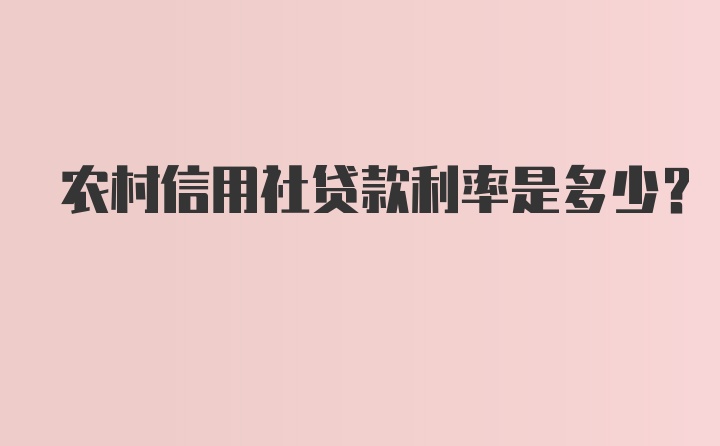 农村信用社贷款利率是多少?